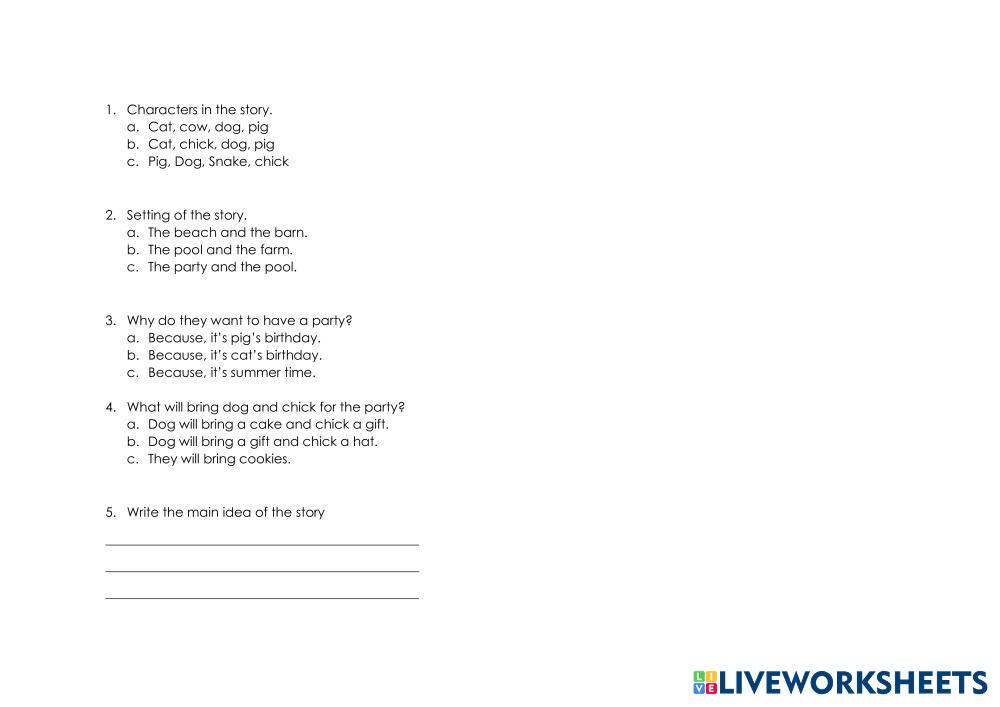 1. Characters in the story.
a. Cat, cow, dog, pig
b. Cat, chick, dog, pig
c. Pig, Dog, Snake, chick

2. Setting of the story.
a. The beach and the barn.
b. The pool and the farm.
c. The party and the pool.

3. Why do they want to have a party?
a. Because, it's pig's birthday.
b. Because, it's cat's birthday.
c. Because, it's summer time.

4. What will bring dog and chick for the party?
a. Dog will bring a cake and chick a gift.
b. Dog will bring a gift and chick a hat.
c. They will bring cookies.

5. Write the main idea of the story

____
____
____

LIVEWORKSHEETS